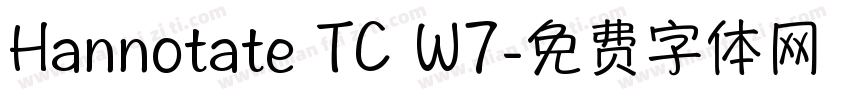 Hannotate TC W7-免费字体网